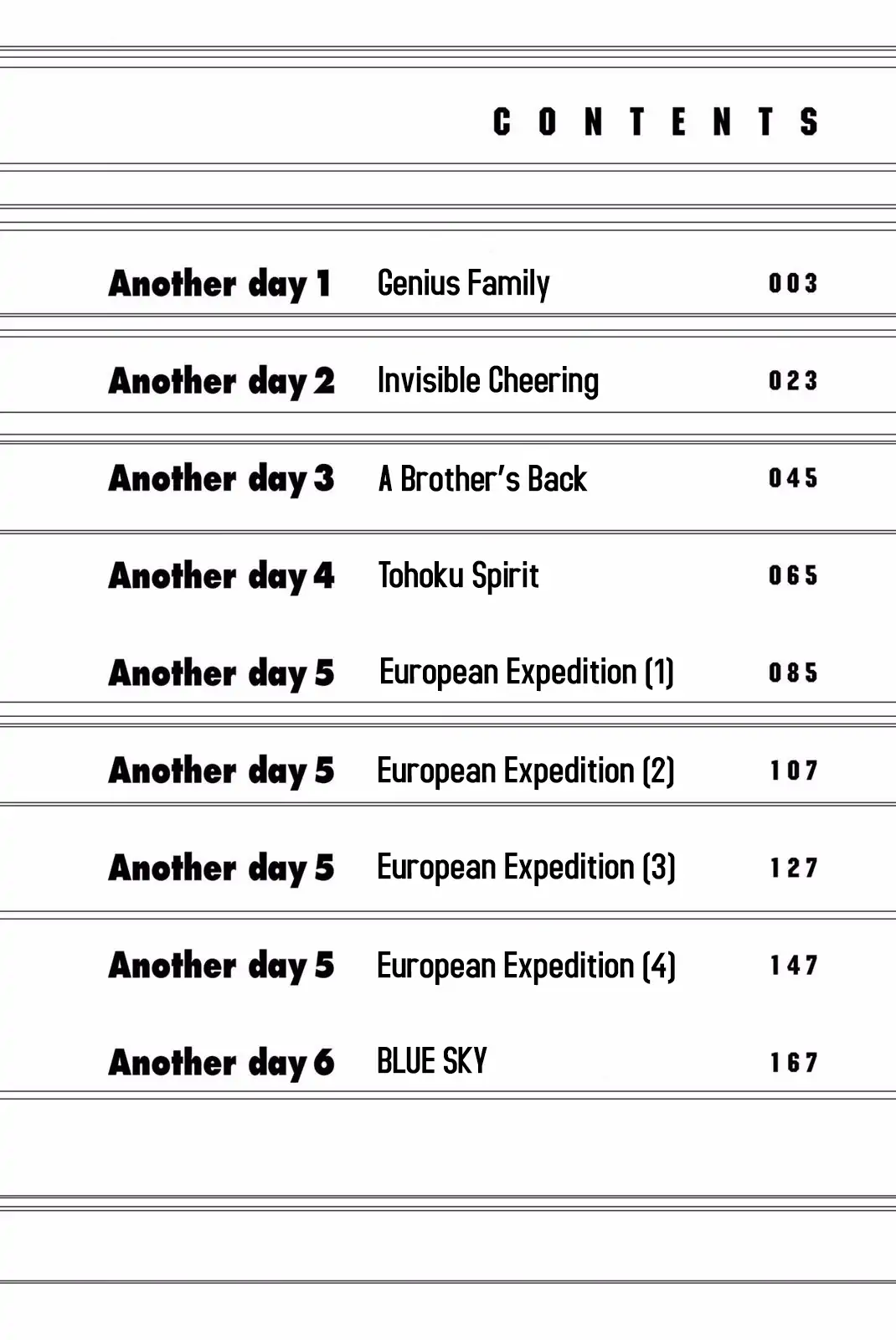 CONTENTS

Another day 1 Genius Family 003

Another day 2 Invisible Cheering 023

Another day 3 A Brother's Back 045

Another day 4 Tohoku Spirit 065

Another day 5 European Expedition (1) 085

Another day 5 European Expedition (2) 107

Another day 5 European Expedition (3) 127

Another day 5 European Expedition (4) 147

Another day 6 BLUE SKY 167